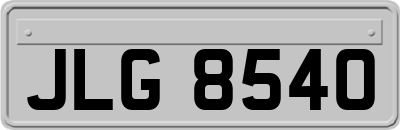 JLG 8540